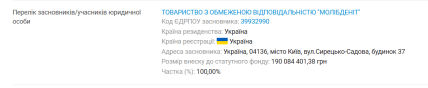 Перелік засновників/учасників юридичної особи

ТОВАРИСТВО З ОБМЕЖЕНОЮ ВІДПОВІДАЛЬНІСТЮ "МОЛІБДЕНІТ"
Код ЄДРПОУ засновника: 39932990
Країна резиденства: Україна
Країна реєстрації: Україна
Адреса засновника: Україна, 04136, місто Київ, вул.Сирецько-Садова, будинок 37
Розмір внеску до статутного фонду: 190 084 401,38 грн
Частка (%): 100,00%